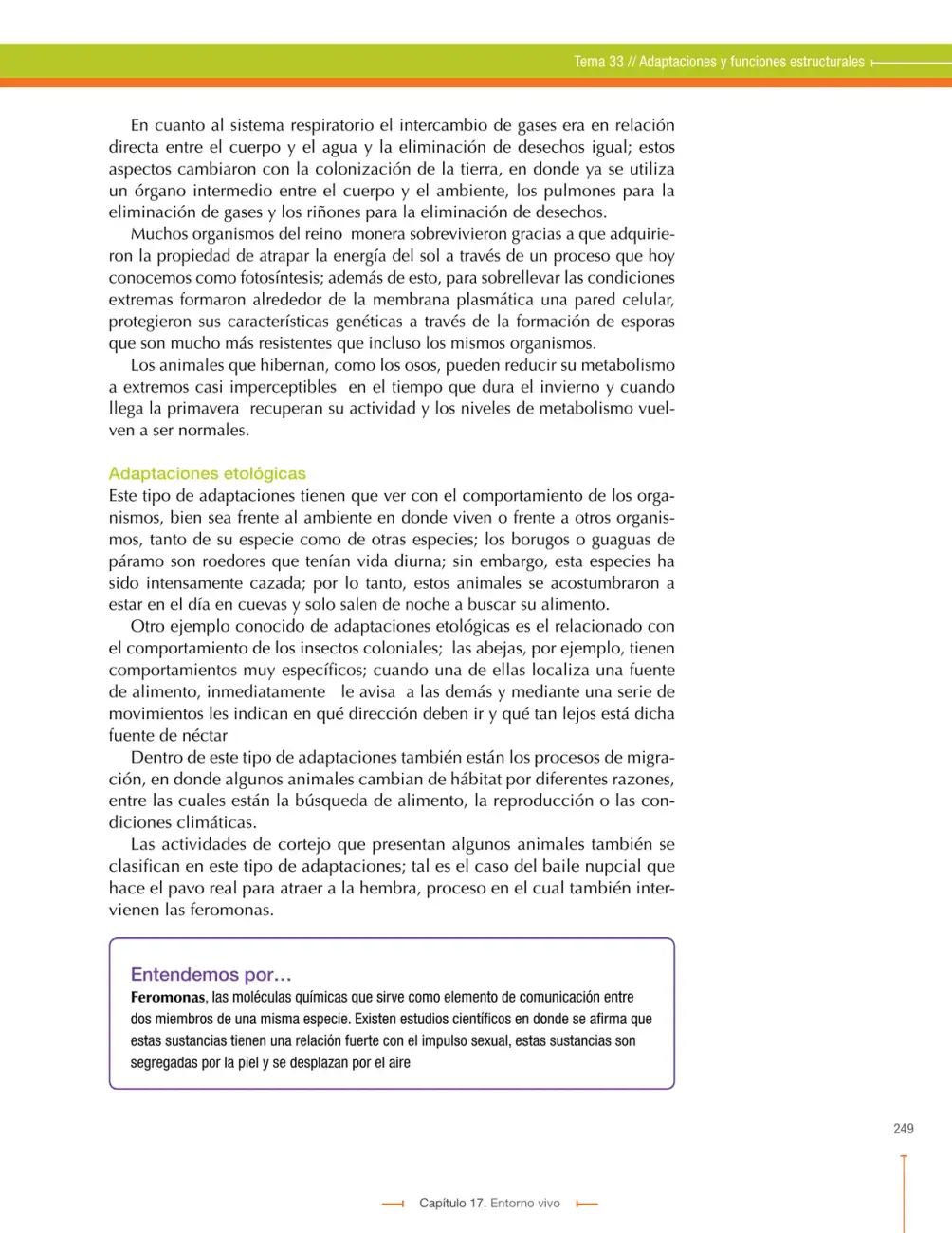 Tema 33 // Adaptaciones y funciones estructurales

En cuanto al sistema respiratorio el intercambio de gases era en relación directa entre el cuerpo y el agua y la eliminación de desechos igual; estos aspectos cambiaron con la colonización de la tierra, en donde ya se utiliza un órgano intermedio entre el cuerpo y el ambiente, los pulmones para la eliminación de gases y los riñones para la eliminación de desechos.

Muchos organismos del reino monera sobrevivieron gracias a que adquirieron la propiedad de atrapar la energía del sol a través de un proceso que hoy conocemos como fotosíntesis; además de esto, para sobrellevar las condiciones extremas formaron alrededor de la membrana plasmática una pared celular, protegieron sus características genéticas a través de la formación de esporas que son mucho más resistentes que incluso los mismos organismos.

Los animales que hibernan, como los osos, pueden reducir su metabolismo a extremos casi imperceptibles en el tiempo que dura el invierno y cuando llega la primavera recuperan su actividad y los niveles de metabolismo vuelven a ser normales.

Adaptaciones etológicas

Este tipo de adaptaciones tienen que ver con el comportamiento de los organismos, bien sea frente al ambiente en donde viven o frente a otros organismos, tanto de su especie como de otras especies; los borugos o guaguas de páramo son roedores que tenían vida diurna; sin embargo, esta especies ha sido intensamente cazada; por lo tanto, estos animales se acostumbraron a estar en el día en cuevas y solo salen de noche a buscar su alimento.

Otro ejemplo conocido de adaptaciones etológicas es el relacionado con el comportamiento de los insectos coloniales; las abejas, por ejemplo, tienen comportamientos muy específicos; cuando una de ellas localiza una fuente de alimento, inmediatamente le avisa a las demás y mediante una serie de movimientos les indican en qué dirección deben ir y qué tan lejos está dicha fuente de néctar

Dentro de este tipo de adaptaciones también están los procesos de migración, en donde algunos animales cambian de hábitat por diferentes razones, entre las cuales están la búsqueda de alimento, la reproducción o las condiciones climáticas.

Las actividades de cortejo que presentan algunos animales también se clasifican en este tipo de adaptaciones; tal es el caso del baile nupcial que hace el pavo real para atraer a la hembra, proceso en el cual también intervienen las feromonas.

Entendemos por...

Feromonas, las moléculas químicas que sirve como elemento de comunicación entre dos miembros de una misma especie. Existen estudios científicos en donde se afirma que estas sustancias tienen una relación fuerte con el impulso sexual, estas sustancias son segregadas por la piel y se desplazan por el aire

249

Capítulo 17. Entorno vivo